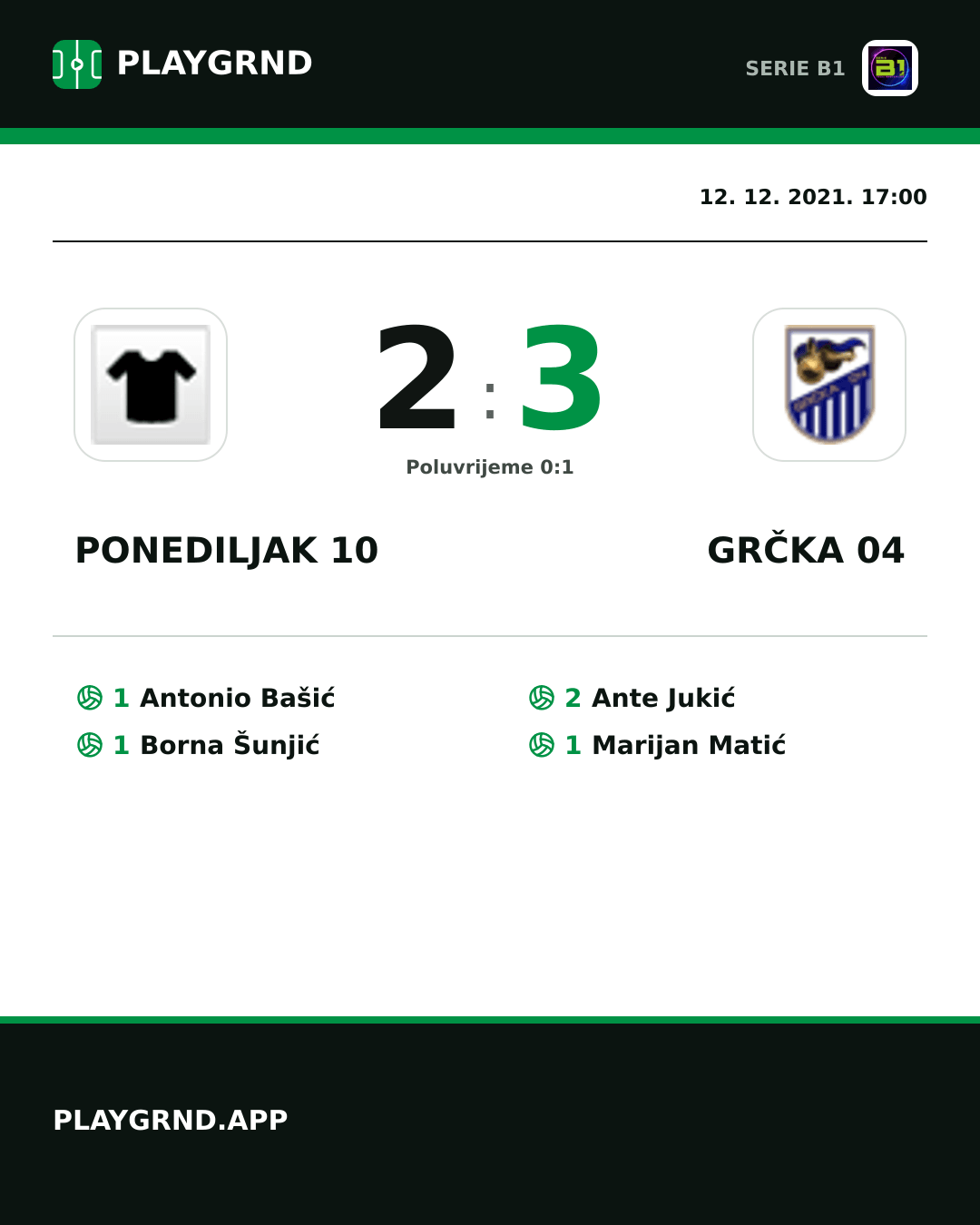 PLAYGRND

SERIE B1

B1

12. 12. 2021. 17:00

2 : 3

Poluvrijeme 0:1

PONEDILJAK 10

GRČKA 04

1 Antonio Bašić
1 Borna Šunjić

2 Ante Jukić
1 Marijan Matić

PLAYGRND.APP